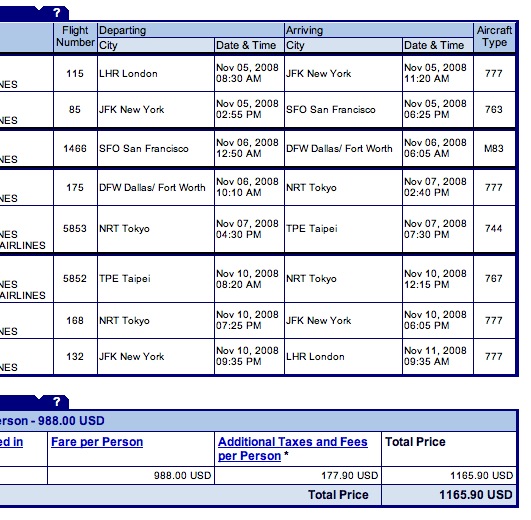 ?

| | Flight Number | Departing City | Departing Date & Time | Arriving City | Arriving Date & Time | Aircraft Type |
|---|---|---|---|---|---|---|
| NES | 115 | LHR London | Nov 05, 2008 08:30 AM | JFK New York | Nov 05, 2008 11:20 AM | 777 |
| NES | 85 | JFK New York | Nov 05, 2008 02:55 PM | SFO San Francisco | Nov 05, 2008 06:25 PM | 763 |
| NES | 1466 | SFO San Francisco | Nov 06, 2008 12:50 AM | DFW Dallas/ Fort Worth | Nov 06, 2008 06:05 AM | M83 |
| NES | 175 | DFW Dallas/ Fort Worth | Nov 06, 2008 10:10 AM | NRT Tokyo | Nov 07, 2008 02:40 PM | 777 |
| NES AIRLINES | 5853 | NRT Tokyo | Nov 07, 2008 04:30 PM | TPE Taipei | Nov 07, 2008 07:30 PM | 744 |
| NES AIRLINES | 5852 | TPE Taipei | Nov 10, 2008 08:20 AM | NRT Tokyo | Nov 10, 2008 12:15 PM | 767 |
| NES | 168 | NRT Tokyo | Nov 10, 2008 07:25 PM | JFK New York | Nov 10, 2008 06:05 PM | 777 |
| NES | 132 | JFK New York | Nov 10, 2008 09:35 PM | LHR London | Nov 11, 2008 09:35 AM | 777 |

?

erson - 988.00 USD

| ed in | Fare per Person | Additional Taxes and Fees per Person * | Total Price |
|---|---|---|---|
| | 988.00 USD | 177.90 USD | 1165.90 USD |
| | | Total Price | 1165.90 USD |